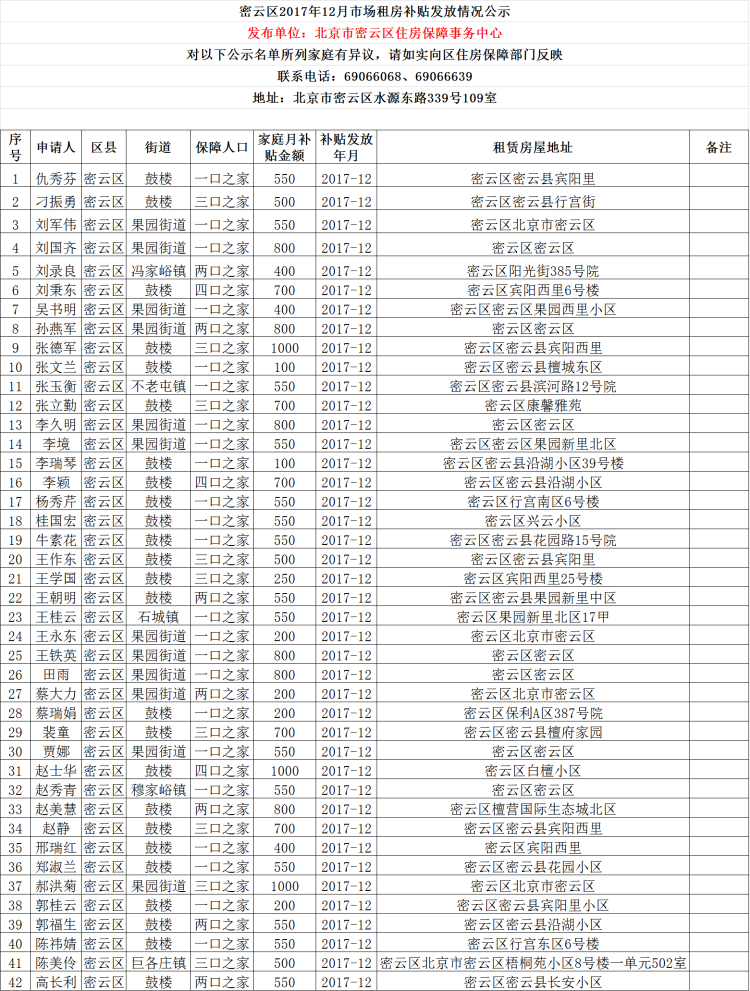 密云区2017年12月市场租房补贴发放情况公示

发布单位：北京市密云区住房保障事务中心

对以下公示名单所列家庭有异议，请如实向区住房保障部门反映

联系电话：69066068、69066639

地址：北京市密云区水源东路339号109室

| 序号 | 申请人 | 区县 | 街道 | 保障人口 | 家庭月补贴金额 | 补贴发放年月 | 租赁房屋地址 | 备注 |
|---|---|---|---|---|---|---|---|---|
| 1 | 仇秀芬 | 密云区 | 鼓楼 | 一口之家 | 550 | 2017-12 | 密云区密云县宾阳里 | |
| 2 | 刁振勇 | 密云区 | 鼓楼 | 三口之家 | 500 | 2017-12 | 密云区密云县行宫街 | |
| 3 | 刘军伟 | 密云区 | 果园街道 | 一口之家 | 550 | 2017-12 | 密云区北京市密云区 | |
| 4 | 刘国齐 | 密云区 | 果园街道 | 一口之家 | 800 | 2017-12 | 密云区密云区 | |
| 5 | 刘录良 | 密云区 | 冯家峪镇 | 两口之家 | 400 | 2017-12 | 密云区阳光街385号院 | |
| 6 | 刘秉东 | 密云区 | 鼓楼 | 四口之家 | 700 | 2017-12 | 密云区宾阳西里6号楼 | |
| 7 | 吴书明 | 密云区 | 果园街道 | 一口之家 | 400 | 2017-12 | 密云区密云区果园西里小区 | |
| 8 | 孙燕军 | 密云区 | 果园街道 | 两口之家 | 800 | 2017-12 | 密云区密云区 | |
| 9 | 张德军 | 密云区 | 鼓楼 | 三口之家 | 1000 | 2017-12 | 密云区密云县宾阳西里 | |
| 10 | 张文兰 | 密云区 | 鼓楼 | 一口之家 | 100 | 2017-12 | 密云区密云县檀城东区 | |
| 11 | 张玉衡 | 密云区 | 不老屯镇 | 一口之家 | 550 | 2017-12 | 密云区密云县滨河路12号院 | |
| 12 | 张立勤 | 密云区 | 鼓楼 | 三口之家 | 700 | 2017-12 | 密云区康馨雅苑 | |
| 13 | 李久明 | 密云区 | 果园街道 | 一口之家 | 800 | 2017-12 | 密云区密云区 | |
| 14 | 李境 | 密云区 | 果园街道 | 一口之家 | 550 | 2017-12 | 密云区密云区果园新里北区 | |
| 15 | 李瑞琴 | 密云区 | 鼓楼 | 一口之家 | 100 | 2017-12 | 密云区密云县沿湖小区39号楼 | |
| 16 | 李颖 | 密云区 | 鼓楼 | 四口之家 | 700 | 2017-12 | 密云区密云县沿湖小区 | |
| 17 | 杨秀芹 | 密云区 | 鼓楼 | 一口之家 | 550 | 2017-12 | 密云区行宫南区6号楼 | |
| 18 | 桂国宏 | 密云区 | 鼓楼 | 一口之家 | 550 | 2017-12 | 密云区兴云小区 | |
| 19 | 牛素花 | 密云区 | 鼓楼 | 一口之家 | 550 | 2017-12 | 密云区密云县花园路15号院 | |
| 20 | 王作东 | 密云区 | 鼓楼 | 三口之家 | 500 | 2017-12 | 密云区密云县宾阳里 | |
| 21 | 王学国 | 密云区 | 鼓楼 | 三口之家 | 250 | 2017-12 | 密云区宾阳西里25号楼 | |
| 22 | 王朝明 | 密云区 | 鼓楼 | 两口之家 | 550 | 2017-12 | 密云区密云县果园新里中区 | |
| 23 | 王桂云 | 密云区 | 石城镇 | 一口之家 | 550 | 2017-12 | 密云区果园新里北区17甲 | |
| 24 | 王永东 | 密云区 | 果园街道 | 一口之家 | 200 | 2017-12 | 密云区北京市密云区 | |
| 25 | 王铁英 | 密云区 | 果园街道 | 一口之家 | 800 | 2017-12 | 密云区密云区 | |
| 26 | 田雨 | 密云区 | 果园街道 | 一口之家 | 800 | 2017-12 | 密云区密云区 | |
| 27 | 蔡大力 | 密云区 | 果园街道 | 两口之家 | 200 | 2017-12 | 密云区北京市密云区 | |
| 28 | 蔡瑞娟 | 密云区 | 鼓楼 | 一口之家 | 200 | 2017-12 | 密云区保利A区387号院 | |
| 29 | 裴童 | 密云区 | 鼓楼 | 三口之家 | 700 | 2017-12 | 密云区密云县檀府家园 | |
| 30 | 贾娜 | 密云区 | 果园街道 | 一口之家 | 550 | 2017-12 | 密云区密云区 | |
| 31 | 赵士华 | 密云区 | 鼓楼 | 四口之家 | 1000 | 2017-12 | 密云区白檀小区 | |
| 32 | 赵秀青 | 密云区 | 穆家峪镇 | 一口之家 | 550 | 2017-12 | 密云区密云区 | |
| 33 | 赵美慧 | 密云区 | 鼓楼 | 两口之家 | 800 | 2017-12 | 密云区檀营国际生态城北区 | |
| 34 | 赵静 | 密云区 | 鼓楼 | 三口之家 | 700 | 2017-12 | 密云区密云县宾阳西里 | |
| 35 | 邢瑞红 | 密云区 | 鼓楼 | 一口之家 | 400 | 2017-12 | 密云区宾阳西里 | |
| 36 | 郑淑兰 | 密云区 | 鼓楼 | 一口之家 | 550 | 2017-12 | 密云区密云县花园小区 | |
| 37 | 郝洪菊 | 密云区 | 果园街道 | 三口之家 | 1000 | 2017-12 | 密云区北京市密云区 | |
| 38 | 郭桂云 | 密云区 | 鼓楼 | 一口之家 | 200 | 2017-12 | 密云区密云县宾阳里小区 | |
| 39 | 郭福生 | 密云区 | 鼓楼 | 两口之家 | 550 | 2017-12 | 密云区密云县沿湖小区 | |
| 40 | 陈祎婧 | 密云区 | 鼓楼 | 一口之家 | 550 | 2017-12 | 密云区行宫东区6号楼 | |
| 41 | 陈美伶 | 密云区 | 巨各庄镇 | 三口之家 | 500 | 2017-12 | 密云区北京市密云区梧桐苑小区8号楼一单元502室 | |
| 42 | 高长利 | 密云区 | 鼓楼 | 两口之家 | 550 | 2017-12 | 密云区密云县长安小区 | |